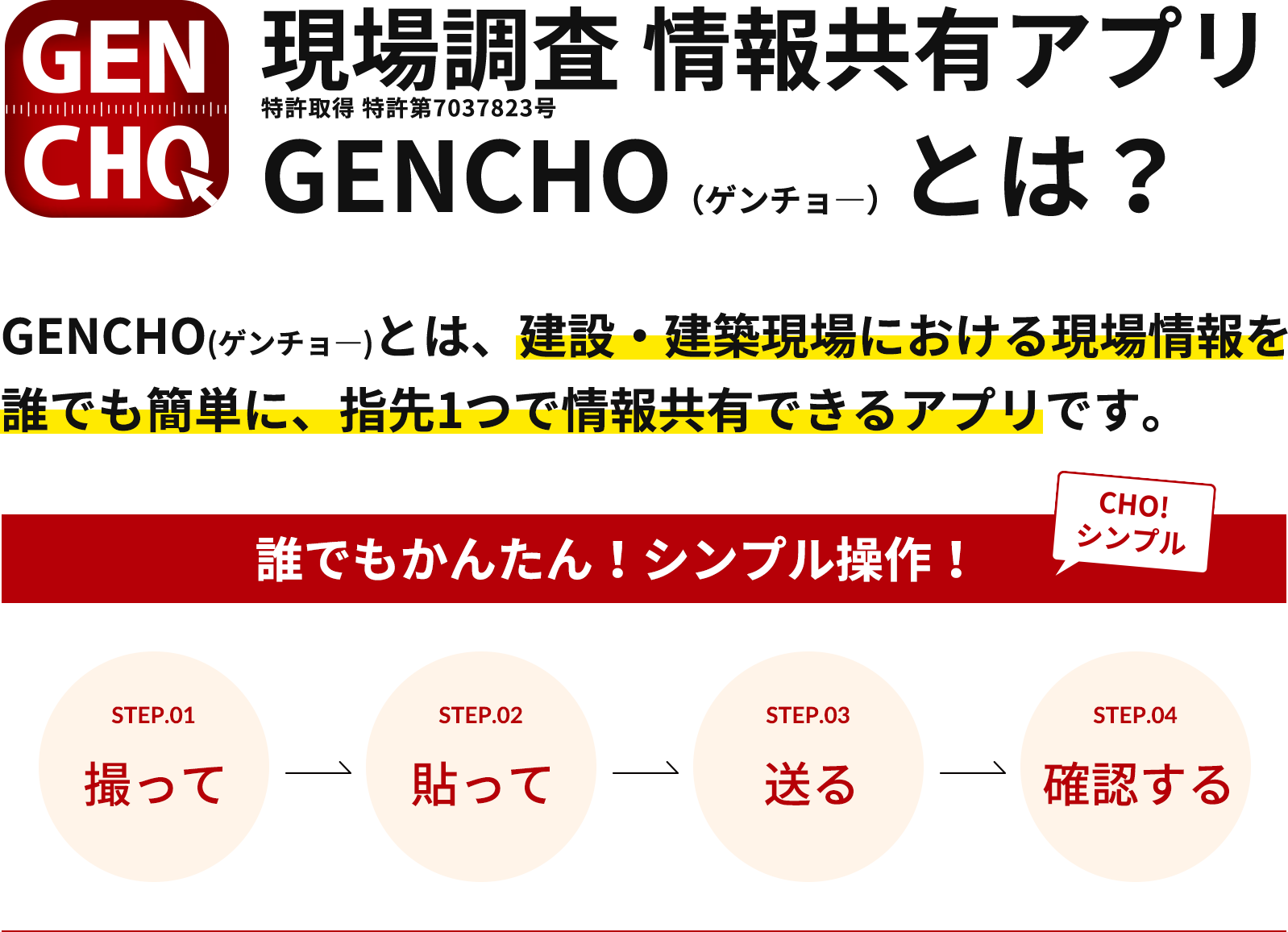 GEN
CHO

現場調査 情報共有アプリ
特許取得 特許第7037823号
GENCHO（ゲンチョー）とは？

GENCHO(ゲンチョー)とは、建設・建築現場における現場情報を誰でも簡単に、指先1つで情報共有できるアプリです。

誰でもかんたん！シンプル操作！

CHO! シンプル

STEP.01
撮って

STEP.02
貼って

STEP.03
送る

STEP.04
確認する